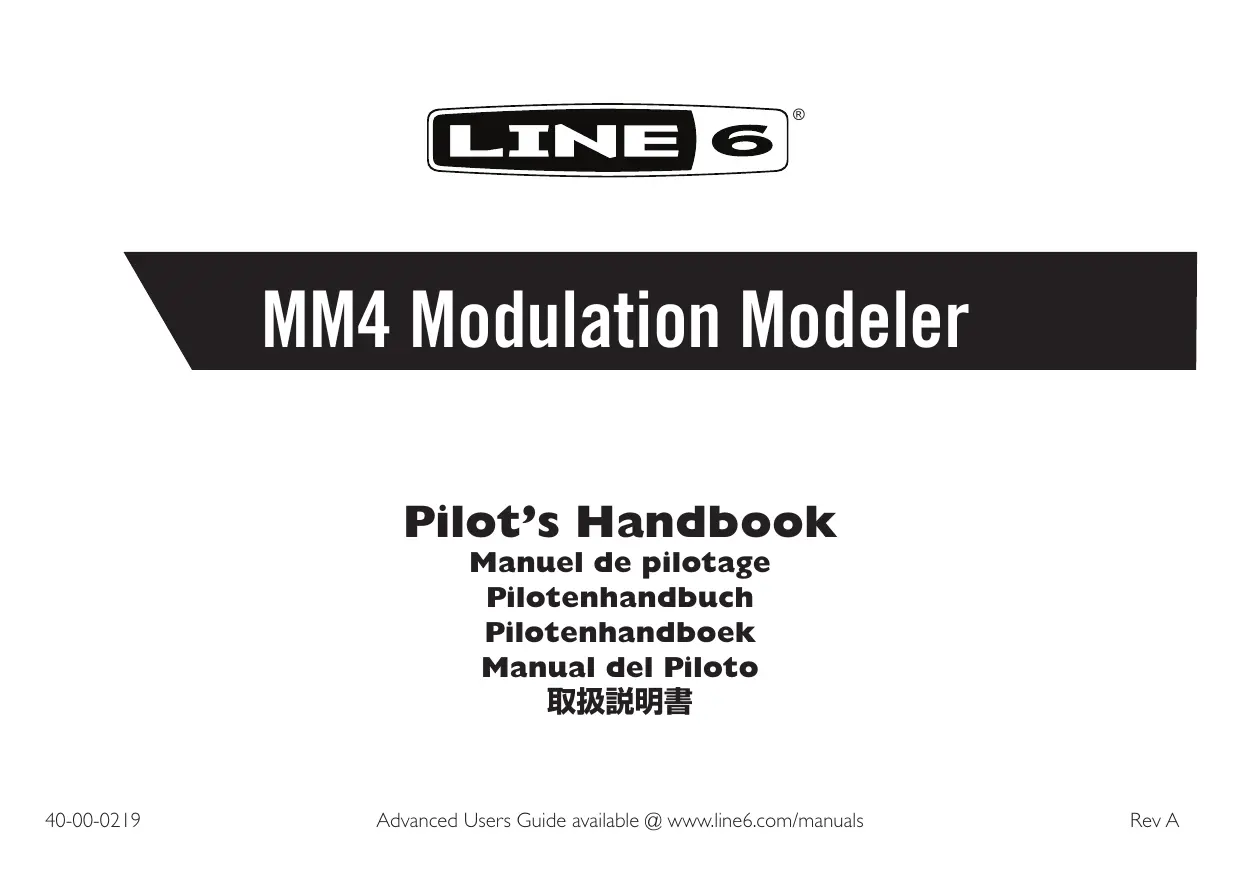 LINE 6®

MM4 Modulation Modeler

Pilot's Handbook
Manuel de pilotage
Pilotenhandbuch
Pilotenhandboek
Manual del Piloto
取扱説明書

40-00-0219 Advanced Users Guide available @ www.line6.com/manuals Rev A